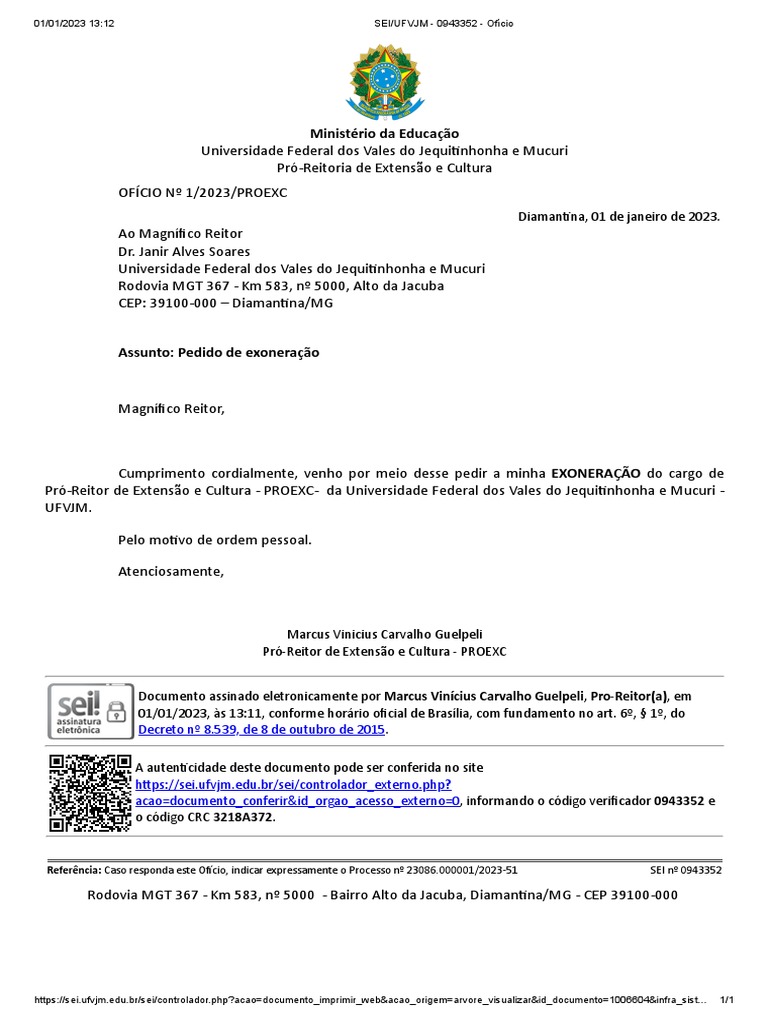 01/01/2023 13:12 SEI/UFVJM - 0943352 - Ofício

Ministério da Educação
Universidade Federal dos Vales do Jequitinhonha e Mucuri
Pró-Reitoria de Extensão e Cultura

OFÍCIO Nº 1/2023/PROEXC

Diamantina, 01 de janeiro de 2023.

Ao Magnífico Reitor
Dr. Janir Alves Soares
Universidade Federal dos Vales do Jequitinhonha e Mucuri
Rodovia MGT 367 - Km 583, nº 5000, Alto da Jacuba
CEP: 39100-000 – Diamantina/MG

Assunto: Pedido de exoneração

Magnífico Reitor,

Cumprimento cordialmente, venho por meio desse pedir a minha EXONERAÇÃO do cargo de Pró-Reitor de Extensão e Cultura - PROEXC- da Universidade Federal dos Vales do Jequitinhonha e Mucuri - UFVJM.

Pelo motivo de ordem pessoal.

Atenciosamente,

Marcus Vinicius Carvalho Guelpeli
Pró-Reitor de Extensão e Cultura - PROEXC

sei! assinatura eletrônica

Documento assinado eletronicamente por Marcus Vinícius Carvalho Guelpeli, Pro-Reitor(a), em 01/01/2023, às 13:11, conforme horário oficial de Brasília, com fundamento no art. 6º, § 1º, do Decreto nº 8.539, de 8 de outubro de 2015.

A autenticidade deste documento pode ser conferida no site https://sei.ufvjm.edu.br/sei/controlador_externo.php?acao=documento_conferir&id_orgao_acesso_externo=0, informando o código verificador 0943352 e o código CRC 3218A372.

Referência: Caso responda este Ofício, indicar expressamente o Processo nº 23086.000001/2023-51 SEI nº 0943352

Rodovia MGT 367 - Km 583, nº 5000 - Bairro Alto da Jacuba, Diamantina/MG - CEP 39100-000

https://sei.ufvjm.edu.br/sei/controlador.php?acao=documento_imprimir_web&acao_origem=arvore_visualizar&id_documento=1006604&infra_sist... 1/1